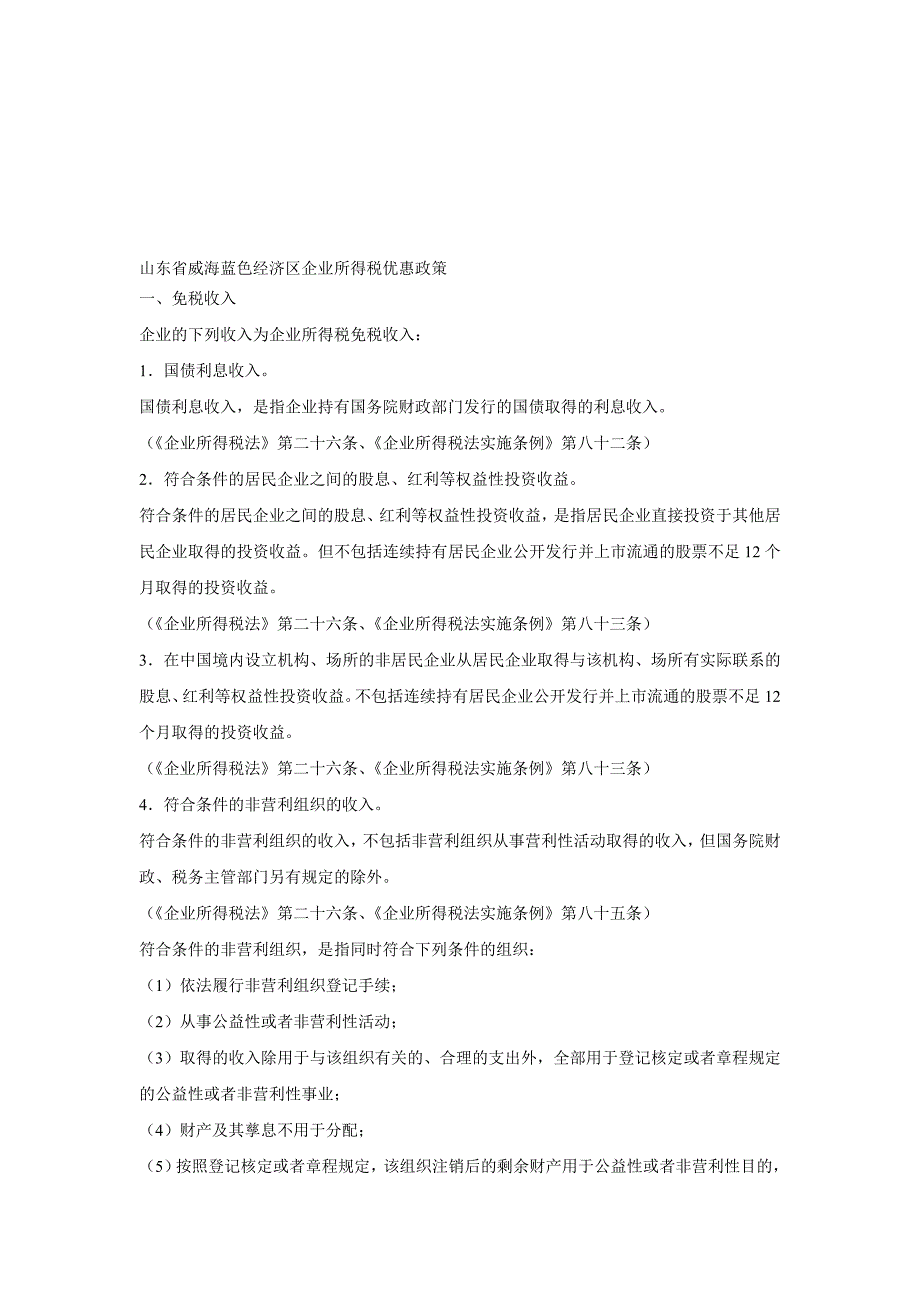 山东省威海蓝色经济区企业所得税优惠政策

一、免税收入

企业的下列收入为企业所得税免税收入：

1．国债利息收入。

国债利息收入，是指企业持有国务院财政部门发行的国债取得的利息收入。

（《企业所得税法》第二十六条、《企业所得税法实施条例》第八十二条）

2．符合条件的居民企业之间的股息、红利等权益性投资收益。

符合条件的居民企业之间的股息、红利等权益性投资收益，是指居民企业直接投资于其他居民企业取得的投资收益。但不包括连续持有居民企业公开发行并上市流通的股票不足 12 个月取得的投资收益。

（《企业所得税法》第二十六条、《企业所得税法实施条例》第八十三条）

3．在中国境内设立机构、场所的非居民企业从居民企业取得与该机构、场所有实际联系的股息、红利等权益性投资收益。不包括连续持有居民企业公开发行并上市流通的股票不足 12 个月取得的投资收益。

（《企业所得税法》第二十六条、《企业所得税法实施条例》第八十三条）

4．符合条件的非营利组织的收入。

符合条件的非营利组织的收入，不包括非营利组织从事营利性活动取得的收入，但国务院财政、税务主管部门另有规定的除外。

（《企业所得税法》第二十六条、《企业所得税法实施条例》第八十五条）

符合条件的非营利组织，是指同时符合下列条件的组织：

（1）依法履行非营利组织登记手续；

（2）从事公益性或者非营利性活动；

（3）取得的收入除用于与该组织有关的、合理的支出外，全部用于登记核定或者章程规定的公益性或者非营利性事业；

（4）财产及其孳息不用于分配；

（5）按照登记核定或者章程规定，该组织注销后的剩余财产用于公益性或者非营利性目的，